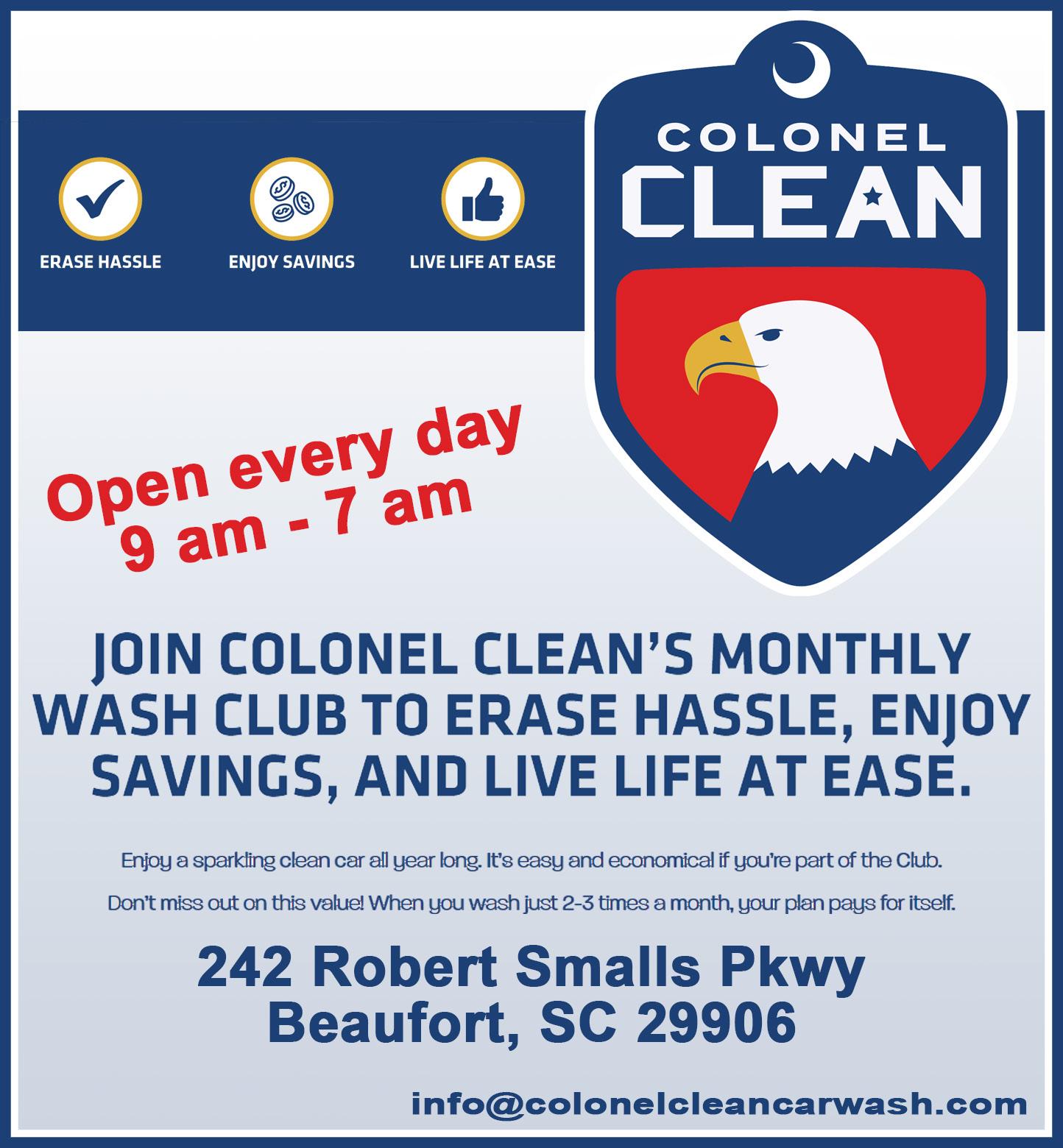 ERASE HASSLE

ENJOY SAVINGS

LIVE LIFE AT EASE

COLONEL
CLEAN

Open every day
9 am - 7 am

JOIN COLONEL CLEAN'S MONTHLY WASH CLUB TO ERASE HASSLE, ENJOY SAVINGS, AND LIVE LIFE AT EASE.

Enjoy a sparkling clean car all year long. It's easy and economical if you're part of the Club.

Don't miss out on this value! When you wash just 2-3 times a month, your plan pays for itself.

242 Robert Smalls Pkwy
Beaufort, SC 29906

info@colonelcleancarwash.com